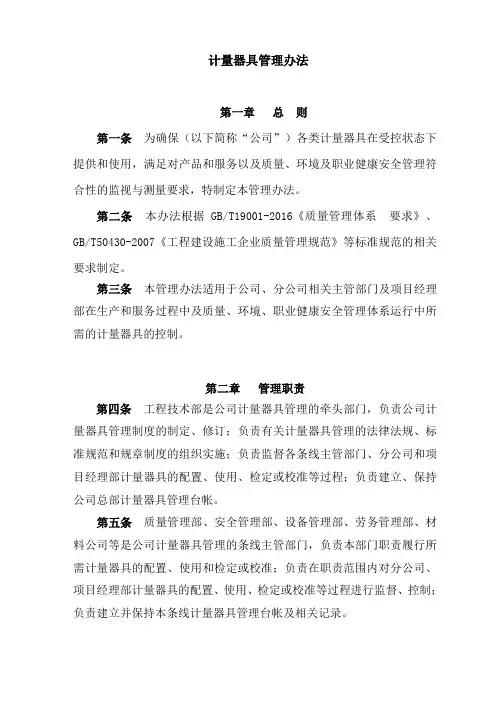 计量器具管理办法

第一章　总　则

第一条　为确保（以下简称“公司”）各类计量器具在受控状态下提供和使用，满足对产品和服务以及质量、环境及职业健康安全管理符合性的监视与测量要求，特制定本管理办法。

第二条　本办法根据 GB/T19001-2016《质量管理体系　要求》、GB/T50430-2007《工程建设施工企业质量管理规范》等标准规范的相关要求制定。

第三条　本管理办法适用于公司、分公司相关主管部门及项目经理部在生产和服务过程中及质量、环境、职业健康安全管理体系运行中所需的计量器具的控制。

第二章　管理职责

第四条　工程技术部是公司计量器具管理的牵头部门，负责公司计量器具管理制度的制定、修订；负责有关计量器具管理的法律法规、标准规范和规章制度的组织实施；负责监督各条线主管部门、分公司和项目经理部计量器具的配置、使用、检定或校准等过程；负责建立、保持公司总部计量器具管理台帐。

第五条　质量管理部、安全管理部、设备管理部、劳务管理部、材料公司等是公司计量器具管理的条线主管部门，负责本部门职责履行所需计量器具的配置、使用和检定或校准；负责在职责范围内对分公司、项目经理部计量器具的配置、使用、检定或校准等过程进行监督、控制；负责建立并保持本条线计量器具管理台帐及相关记录。